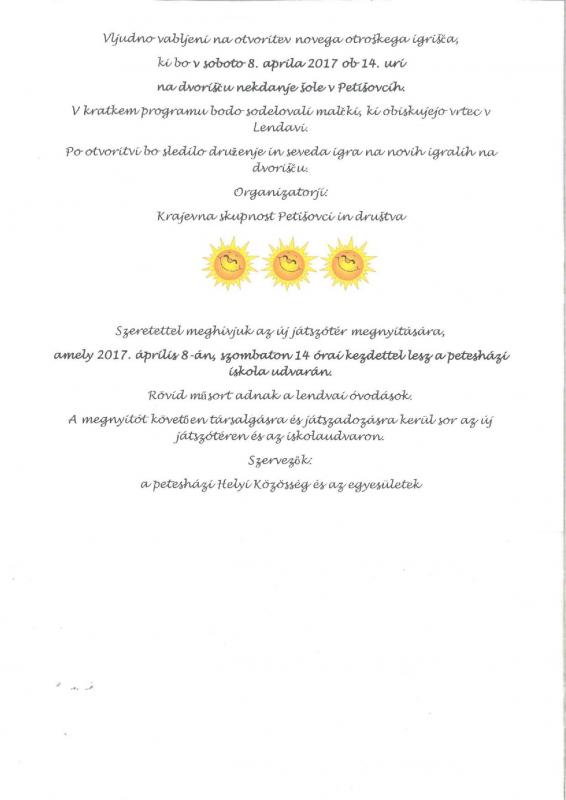 Vljudno vabljeni na otvoritev novega otroškega igrišča,

ki bo v soboto 8. aprila 2017 ob 14. uri

na dvorišču nekdanje šole v Petišovcih.

V kratkem programu bodo sodelovali malčki, ki obiskujejo vrtec v Lendavi.

Po otvoritvi bo sledilo druženje in seveda igra na novih igralih na dvorišču.

Organizatorji:

Krajevna skupnost Petišovci in društva

Szeretettel meghívjuk az új játszótér megnyitására,

amely 2017. április 8-án, szombaton 14 órai kezdettel lesz a petesházi iskola udvarán.

Rövid műsort adnak a lendvai óvodások.

A megnyitót követően társalgásra és játszadozásra kerül sor az új játszótéren és az iskolaudvaron.

Szervezők:

a petesházi Helyi Közösség és az egyesületek